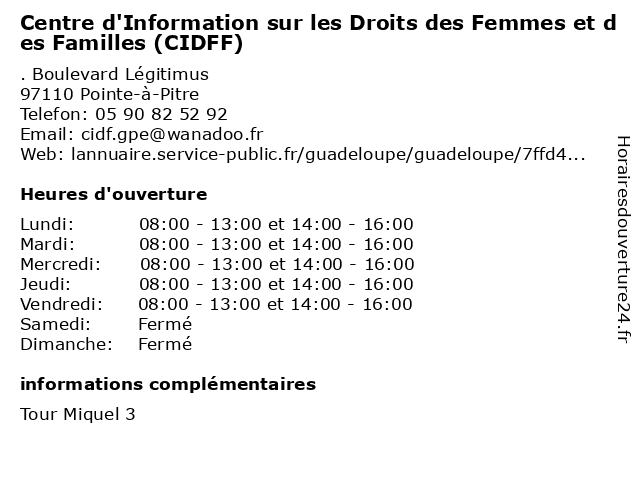 Centre d'Information sur les Droits des Femmes et des Familles (CIDFF)

. Boulevard Légitimus
97110 Pointe-à-Pitre
Telefon: 05 90 82 52 92
Email: cidf.gpe@wanadoo.fr
Web: lannuaire.service-public.fr/guadeloupe/guadeloupe/7ffd4...

Heures d'ouverture

| | |
|---|---|
| Lundi: | 08:00 - 13:00 et 14:00 - 16:00 |
| Mardi: | 08:00 - 13:00 et 14:00 - 16:00 |
| Mercredi: | 08:00 - 13:00 et 14:00 - 16:00 |
| Jeudi: | 08:00 - 13:00 et 14:00 - 16:00 |
| Vendredi: | 08:00 - 13:00 et 14:00 - 16:00 |
| Samedi: | Fermé |
| Dimanche: | Fermé |

informations complémentaires

Tour Miquel 3

Horairesdouverture24.fr